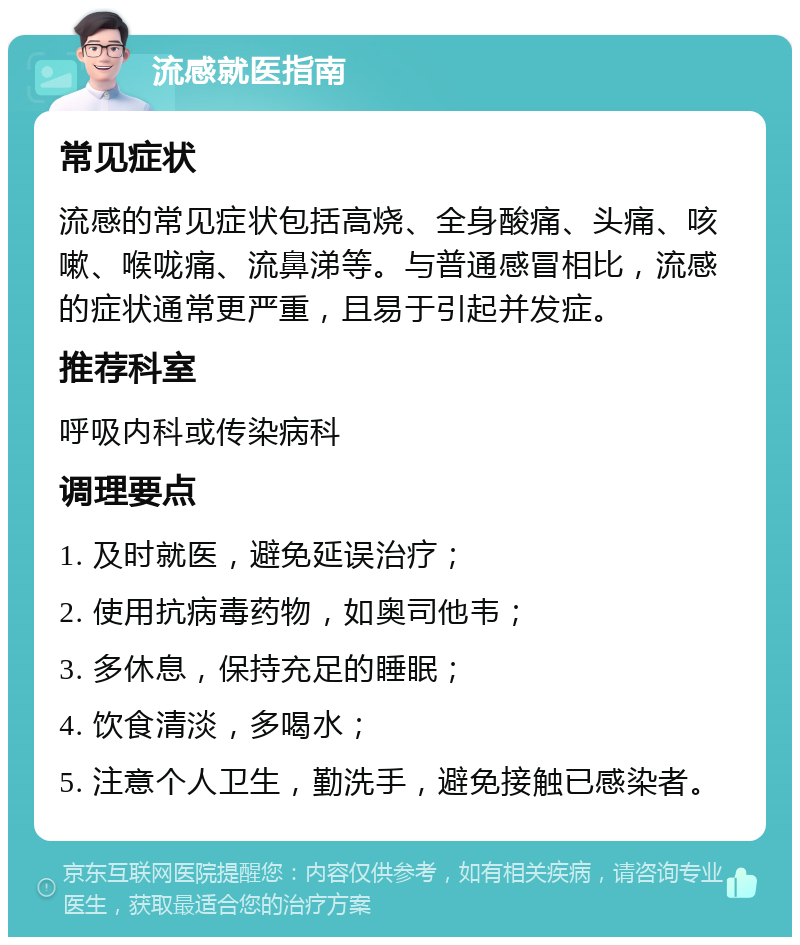 流感就医指南

常见症状

流感的常见症状包括高烧、全身酸痛、头痛、咳嗽、喉咙痛、流鼻涕等。与普通感冒相比，流感的症状通常更严重，且易于引起并发症。

推荐科室

呼吸内科或传染病科

调理要点

1. 及时就医，避免延误治疗；

2. 使用抗病毒药物，如奥司他韦；

3. 多休息，保持充足的睡眠；

4. 饮食清淡，多喝水；

5. 注意个人卫生，勤洗手，避免接触已感染者。

京东互联网医院提醒您：内容仅供参考，如有相关疾病，请咨询专业医生，获取最适合您的治疗方案